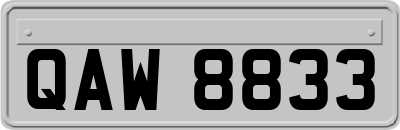 QAW 8833